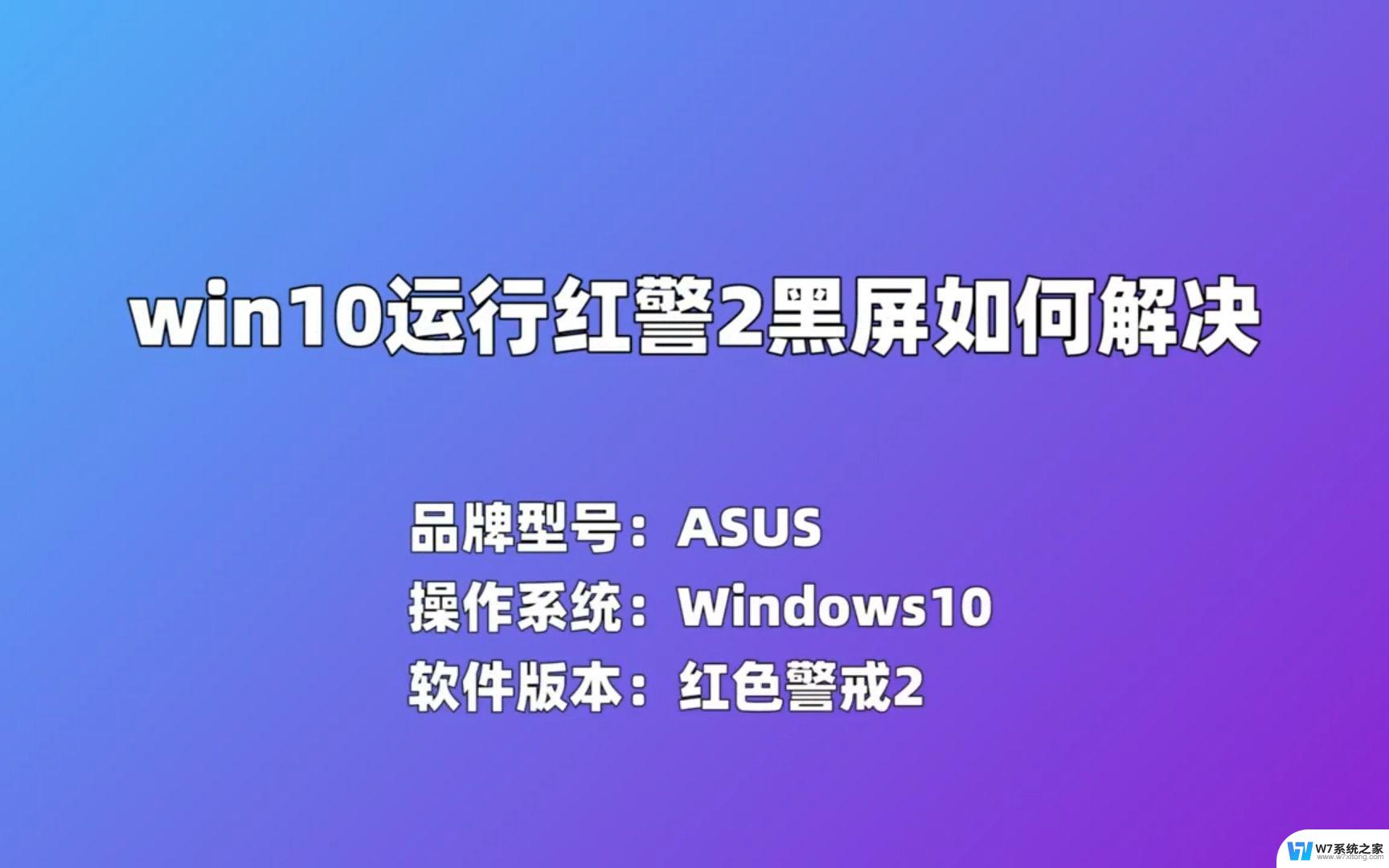 win10运行红警2黑屏如何解决

品牌型号：ASUS
操作系统：Windows10
软件版本：红色警戒2

W7系统之家
www.w7xitong.com